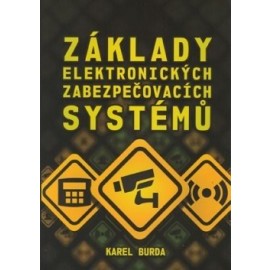 ZÁKLADY
ELEKTRONICKÝCH
ZABEZPEČOVACÍCH
SYSTÉMŮ

KAREL BURDA